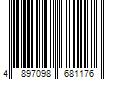 4 897098 681176